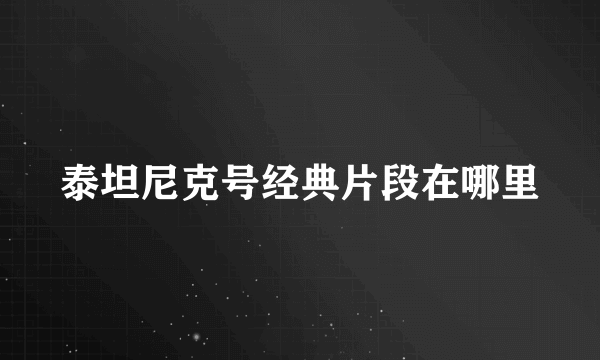 泰坦尼克号经典片段在哪里